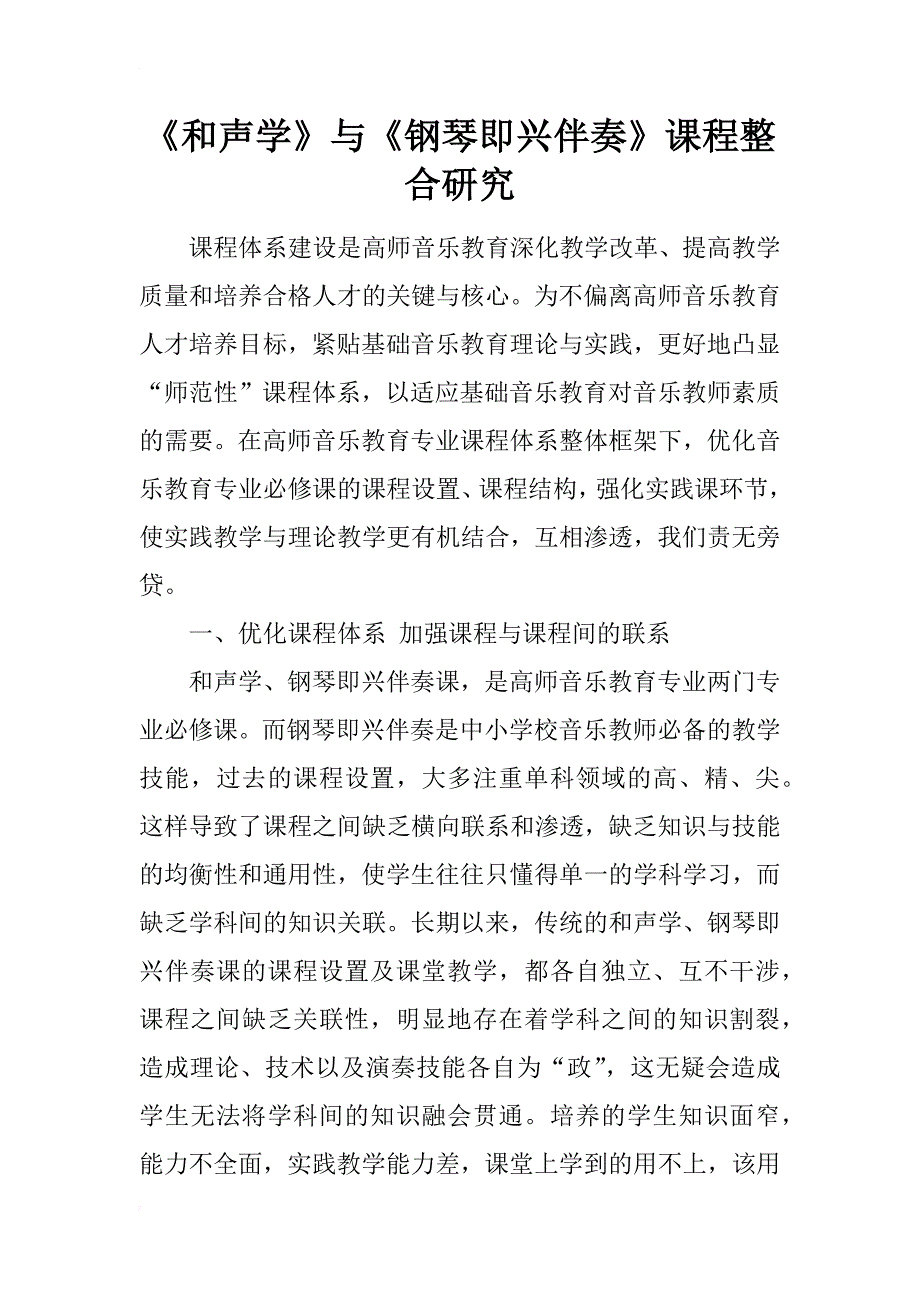 《和声学》与《钢琴即兴伴奏》课程整合研究

课程体系建设是高师音乐教育深化教学改革、提高教学质量和培养合格人才的关键与核心。为不偏离高师音乐教育人才培养目标，紧贴基础音乐教育理论与实践，更好地凸显“师范性”课程体系，以适应基础音乐教育对音乐教师素质的需要。在高师音乐教育专业课程体系整体框架下，优化音乐教育专业必修课的课程设置、课程结构，强化实践课环节，使实践教学与理论教学更有机结合，互相渗透，我们责无旁贷。

一、优化课程体系 加强课程与课程间的联系

和声学、钢琴即兴伴奏课，是高师音乐教育专业两门专业必修课。而钢琴即兴伴奏是中小学校音乐教师必备的教学技能，过去的课程设置，大多注重单科领域的高、精、尖。这样导致了课程之间缺乏横向联系和渗透，缺乏知识与技能的均衡性和通用性，使学生往往只懂得单一的学科学习，而缺乏学科间的知识关联。长期以来，传统的和声学、钢琴即兴伴奏课的课程设置及课堂教学，都各自独立、互不干涉，课程之间缺乏关联性，明显地存在着学科之间的知识割裂，造成理论、技术以及演奏技能各自为“政”，这无疑会造成学生无法将学科间的知识融会贯通。培养的学生知识面窄，能力不全面，实践教学能力差，课堂上学到的用不上，该用